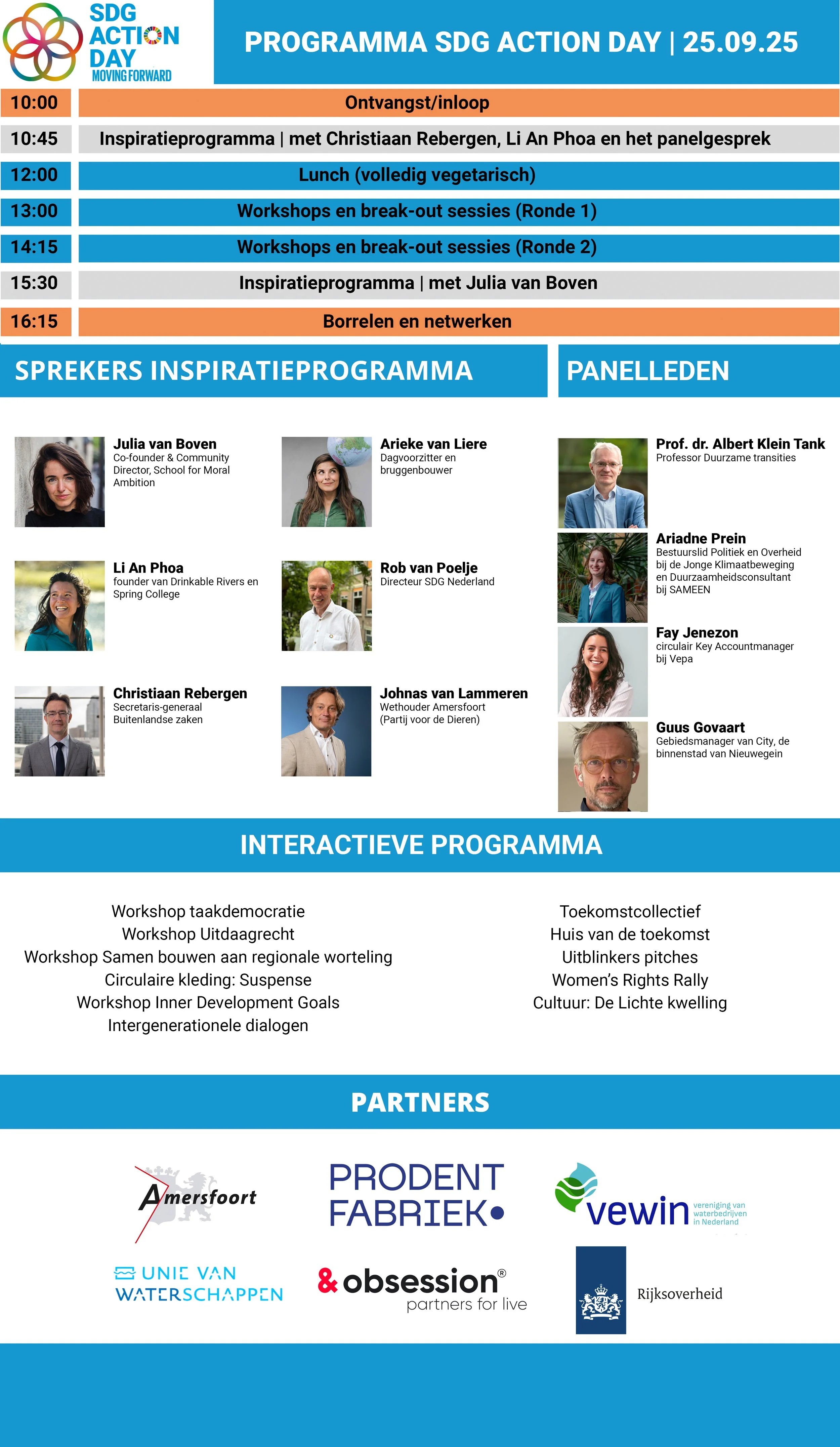 SDG
ACTION
DAY
MOVING FORWARD

PROGRAMMA SDG ACTION DAY | 25.09.25

10:00 Ontvangst/inloop
10:45 Inspiratieprogramma | met Christiaan Rebergen, Li An Phoa en het panelgesprek
12:00 Lunch (volledig vegetarisch)
13:00 Workshops en break-out sessies (Ronde 1)
14:15 Workshops en break-out sessies (Ronde 2)
15:30 Inspiratieprogramma | met Julia van Boven
16:15 Borrelen en netwerken

SPREKERS INSPIRATIEPROGRAMMA

Julia van Boven
Co-founder & Community Director, School for Moral Ambition

Li An Phoa
founder van Drinkable Rivers en Spring College

Christiaan Rebergen
Secretaris-generaal Buitenlandse zaken

Arieke van Liere
Dagvoorzitter en bruggenbouwer

Rob van Poelje
Directeur SDG Nederland

Johnas van Lammeren
Wethouder Amersfoort (Partij voor de Dieren)

PANELLEDEN

Prof. dr. Albert Klein Tank
Professor Duurzame transities

Ariadne Prein
Bestuurslid Politiek en Overheid bij de Jonge Klimaatbeweging en Duurzaamheidsconsultant bij SAMEEN

Fay Jenezon
circulair Key Accountmanager bij Vepa

Guus Govaart
Gebiedsmanager van City, de binnenstad van Nieuwegein

INTERACTIEVE PROGRAMMA

Workshop taakdemocratie
Workshop Uitdaagrecht
Workshop Samen bouwen aan regionale worteling
Circulaire kleding: Suspense
Workshop Inner Development Goals
Intergenerationele dialogen

Toekomstcollectief
Huis van de toekomst
Uitblinkers pitches
Women's Rights Rally
Cultuur: De Lichte kwelling

PARTNERS

Amersfoort
PRODENT FABRIEK
vewin vereniging van waterbedrijven in Nederland
UNIE VAN WATERSCHAPPEN
& obsession® partners for live
Rijksoverheid